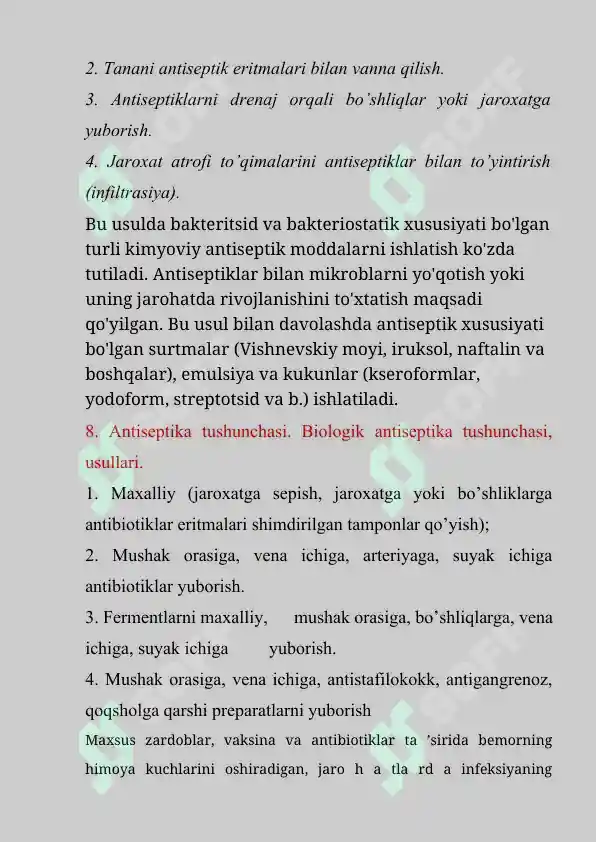 2. Tanani antiseptik eritmalari bilan vanna qilish.

3. Antiseptiklarni drenaj orqali bo'shliqlar yoki jaroxatga yuborish.

4. Jaroxat atrofi to'qimalarini antiseptiklar bilan to'yintirish (infiltrasiya).

Bu usulda bakteritsid va bakteriostatik xususiyati bo'lgan turli kimyoviy antiseptik moddalarni ishlatish ko'zda tutiladi. Antiseptiklar bilan mikroblarni yo'qotish yoki uning jarohatda rivojlanishini to'xtatish maqsadi qo'yilgan. Bu usul bilan davolashda antiseptik xususiyati bo'lgan surtmalar (Vishnevskiy moyi, iruksol, naftalin va boshqalar), emulsiya va kukunlar (kseroformlar, yodoform, streptotsid va b.) ishlatiladi.

8. Antiseptika tushunchasi. Biologik antiseptika tushunchasi, usullari.

1. Maxalliy (jaroxatga sepish, jaroxatga yoki bo'shliklarga antibiotiklar eritmalari shimdirilgan tamponlar qo'yish);

2. Mushak orasiga, vena ichiga, arteriyaga, suyak ichiga antibiotiklar yuborish.

3. Fermentlarni maxalliy, mushak orasiga, bo'shliqlarga, vena ichiga, suyak ichiga yuborish.

4. Mushak orasiga, vena ichiga, antistafilokokk, antigangrenoz, qoqsholga qarshi preparatlarni yuborish

Maxsus zardoblar, vaksina va antibiotiklar ta 'sirida bemorning himoya kuchlarini oshiradigan, jaro h a tla rd a infeksiyaning